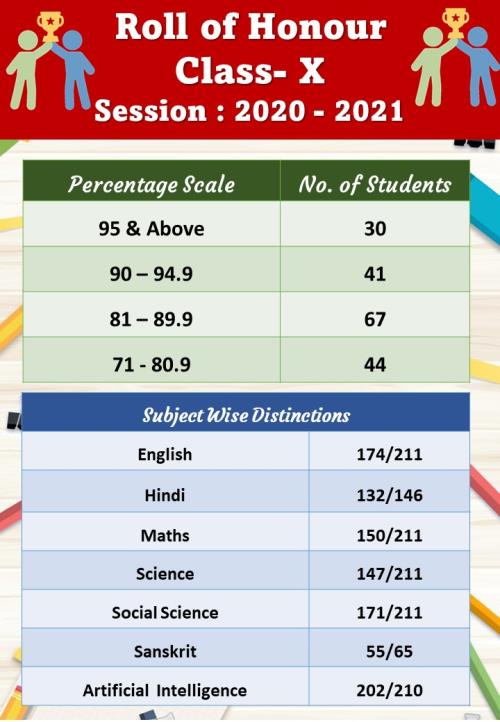 Roll of Honour
Class- X
Session : 2020 - 2021

| Percentage Scale | No. of Students |
|---|---|
| 95 & Above | 30 |
| 90 – 94.9 | 41 |
| 81 – 89.9 | 67 |
| 71 - 80.9 | 44 |

| Subject Wise Distinctions | |
|---|---|
| English | 174/211 |
| Hindi | 132/146 |
| Maths | 150/211 |
| Science | 147/211 |
| Social Science | 171/211 |
| Sanskrit | 55/65 |
| Artificial Intelligence | 202/210 |